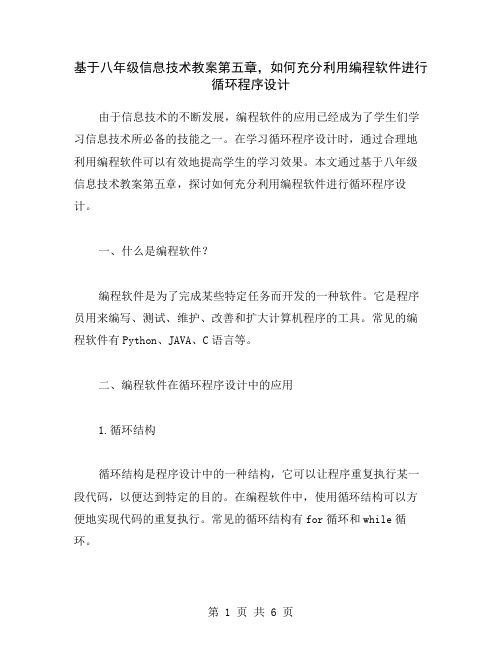 基于八年级信息技术教案第五章，如何充分利用编程软件进行循环程序设计

由于信息技术的不断发展，编程软件的应用已经成为了学生们学习信息技术所必备的技能之一。在学习循环程序设计时，通过合理地利用编程软件可以有效地提高学生的学习效果。本文通过基于八年级信息技术教案第五章，探讨如何充分利用编程软件进行循环程序设计。

一、什么是编程软件？

编程软件是为了完成某些特定任务而开发的一种软件。它是程序员用来编写、测试、维护、改善和扩大计算机程序的工具。常见的编程软件有 Python、JAVA、C 语言等。

二、编程软件在循环程序设计中的应用

1.循环结构

循环结构是程序设计中的一种结构，它可以让程序重复执行某一段代码，以便达到特定的目的。在编程软件中，使用循环结构可以方便地实现代码的重复执行。常见的循环结构有 for 循环和 while 循环。

第 1 页 共 6 页